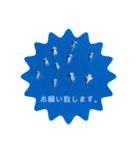 お願い致します。